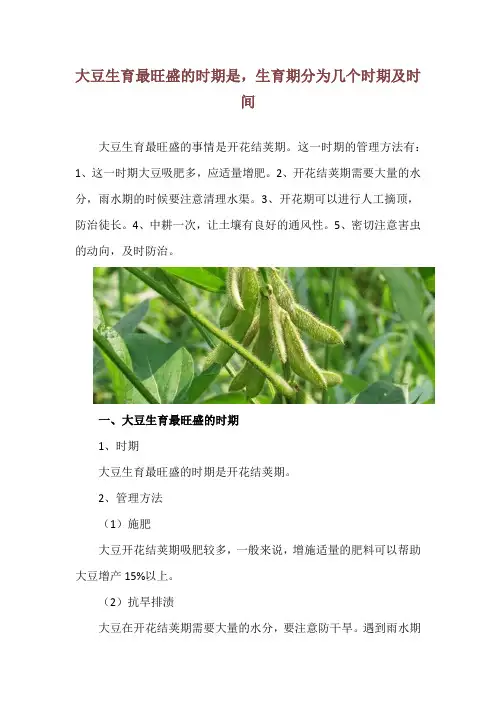 大豆生育最旺盛的时期是，生育期分为几个时期及时间

大豆生育最旺盛的事情是开花结荚期。这一时期的管理方法有：1、这一时期大豆吸肥多，应适量增肥。2、开花结荚期需要大量的水分，雨水期的时候要注意清理水渠。3、开花期可以进行人工摘顶，防治徒长。4、中耕一次，让土壤有良好的通风性。5、密切注意害虫的动向，及时防治。

一、大豆生育最旺盛的时期

1、时期

大豆生育最旺盛的时期是开花结荚期。

2、管理方法

（1）施肥

大豆开花结荚期吸肥较多，一般来说，增施适量的肥料可以帮助大豆增产15%以上。

（2）抗旱排渍

大豆在开花结荚期需要大量的水分，要注意防干旱。遇到雨水期